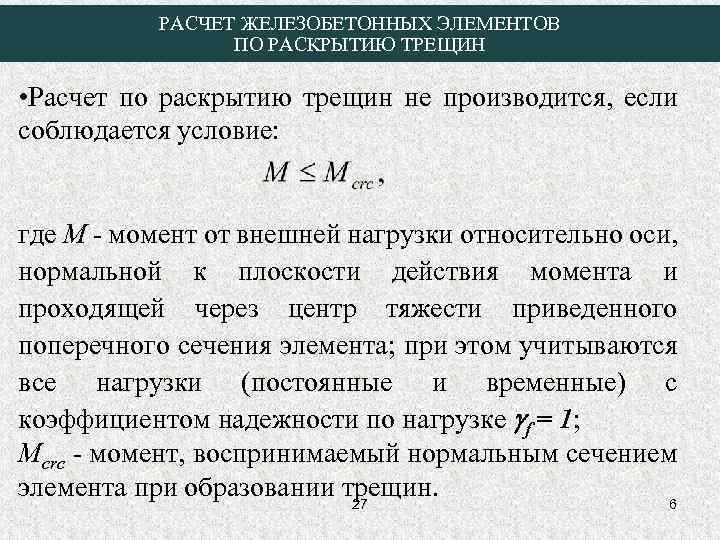 РАСЧЕТ ЖЕЛЕЗОБЕТОННЫХ ЭЛЕМЕНТОВ
ПО РАСКРЫТИЮ ТРЕЩИН

•Расчет по раскрытию трещин не производится, если соблюдается условие:

$M \leq M_{crc}$,

где $M$ - момент от внешней нагрузки относительно оси, нормальной к плоскости действия момента и проходящей через центр тяжести приведенного поперечного сечения элемента; при этом учитываются все нагрузки (постоянные и временные) с коэффициентом надежности по нагрузке $\gamma_f = 1$;
$M_{crc}$ - момент, воспринимаемый нормальным сечением элемента при образовании трещин.

27

6